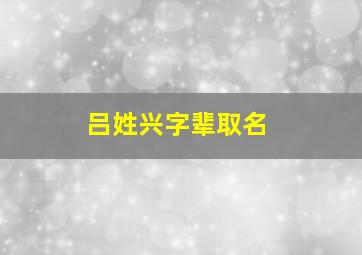 吕姓兴字辈取名